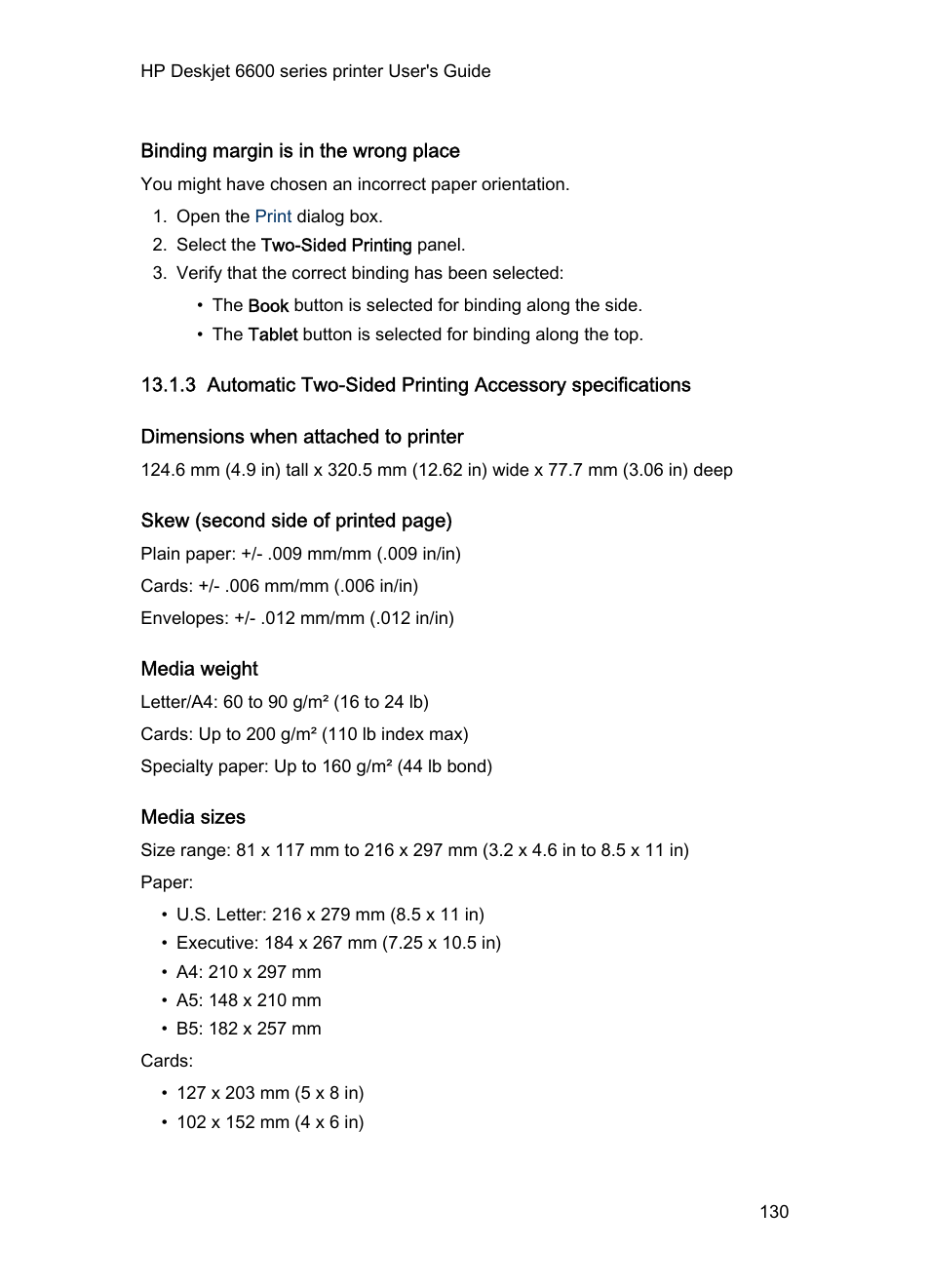 HP Deskjet 6600 series printer User's Guide

Binding margin is in the wrong place

You might have chosen an incorrect paper orientation.

1. Open the Print dialog box.
2. Select the Two-Sided Printing panel.
3. Verify that the correct binding has been selected:
 • The Book button is selected for binding along the side.
 • The Tablet button is selected for binding along the top.

13.1.3 Automatic Two-Sided Printing Accessory specifications

Dimensions when attached to printer

124.6 mm (4.9 in) tall x 320.5 mm (12.62 in) wide x 77.7 mm (3.06 in) deep

Skew (second side of printed page)

Plain paper: +/- .009 mm/mm (.009 in/in)

Cards: +/- .006 mm/mm (.006 in/in)

Envelopes: +/- .012 mm/mm (.012 in/in)

Media weight

Letter/A4: 60 to 90 g/m² (16 to 24 lb)

Cards: Up to 200 g/m² (110 lb index max)

Specialty paper: Up to 160 g/m² (44 lb bond)

Media sizes

Size range: 81 x 117 mm to 216 x 297 mm (3.2 x 4.6 in to 8.5 x 11 in)

Paper:

• U.S. Letter: 216 x 279 mm (8.5 x 11 in)
• Executive: 184 x 267 mm (7.25 x 10.5 in)
• A4: 210 x 297 mm
• A5: 148 x 210 mm
• B5: 182 x 257 mm

Cards:

• 127 x 203 mm (5 x 8 in)
• 102 x 152 mm (4 x 6 in)

130